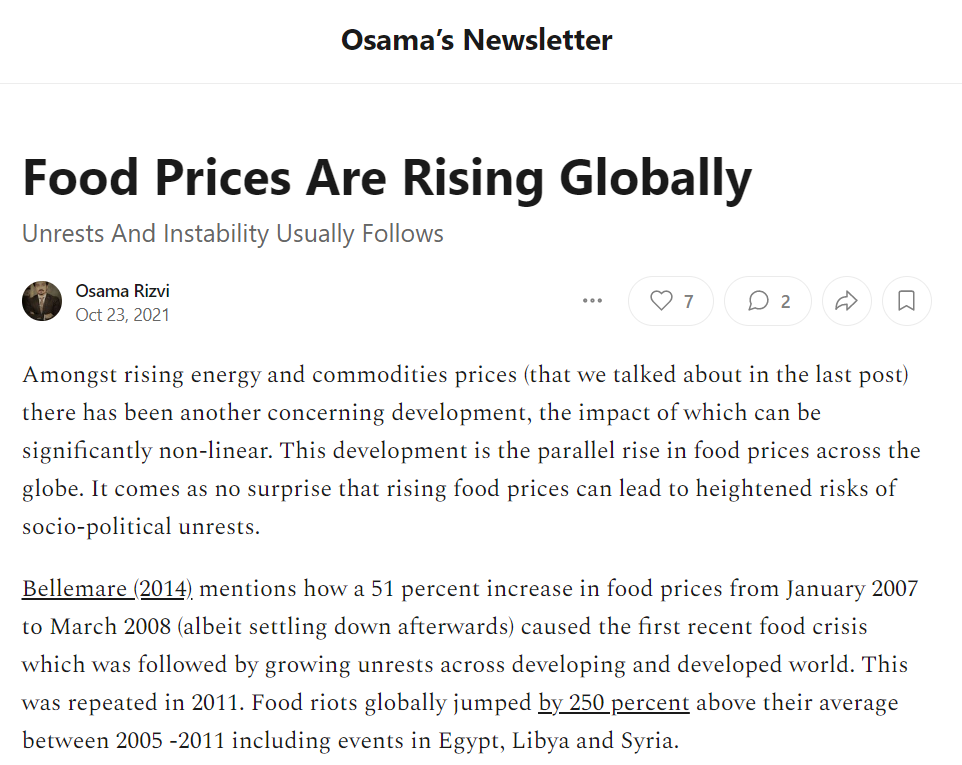 Osama's Newsletter

Food Prices Are Rising Globally

Unrests And Instability Usually Follows

Osama Rizvi
Oct 23, 2021

7
2

Amongst rising energy and commodities prices (that we talked about in the last post) there has been another concerning development, the impact of which can be significantly non-linear. This development is the parallel rise in food prices across the globe. It comes as no surprise that rising food prices can lead to heightened risks of socio-political unrests.

Bellemare (2014) mentions how a 51 percent increase in food prices from January 2007 to March 2008 (albeit settling down afterwards) caused the first recent food crisis which was followed by growing unrests across developing and developed world. This was repeated in 2011. Food riots globally jumped by 250 percent above their average between 2005 -2011 including events in Egypt, Libya and Syria.